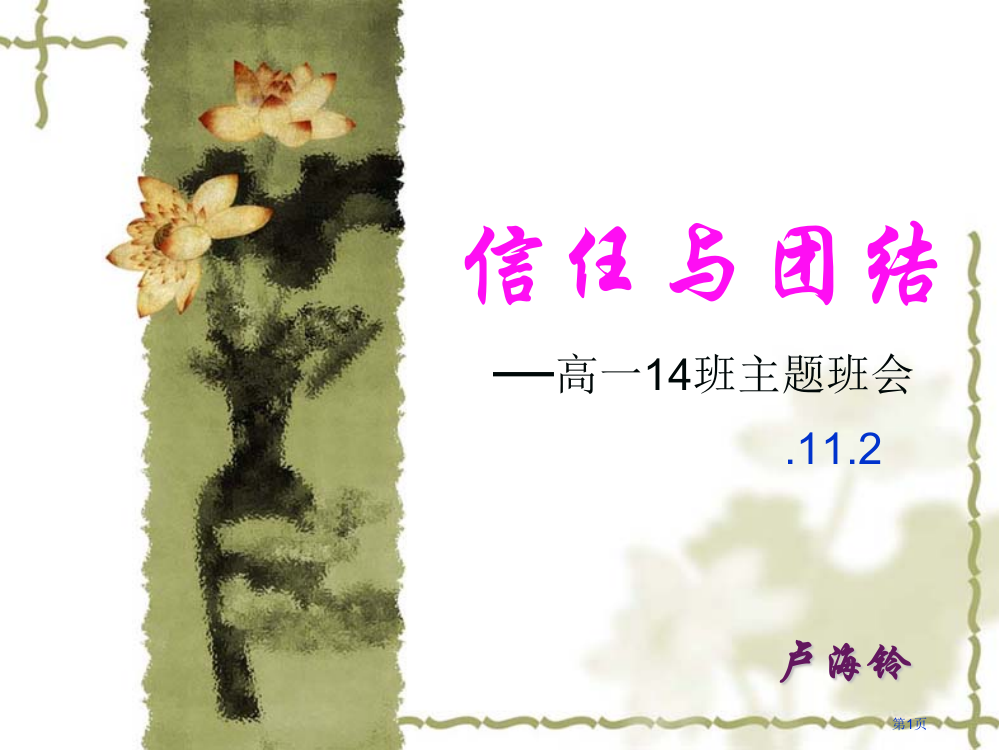 信任与团结

—高一14班主题班会

.11.2

卢海铃

第1页